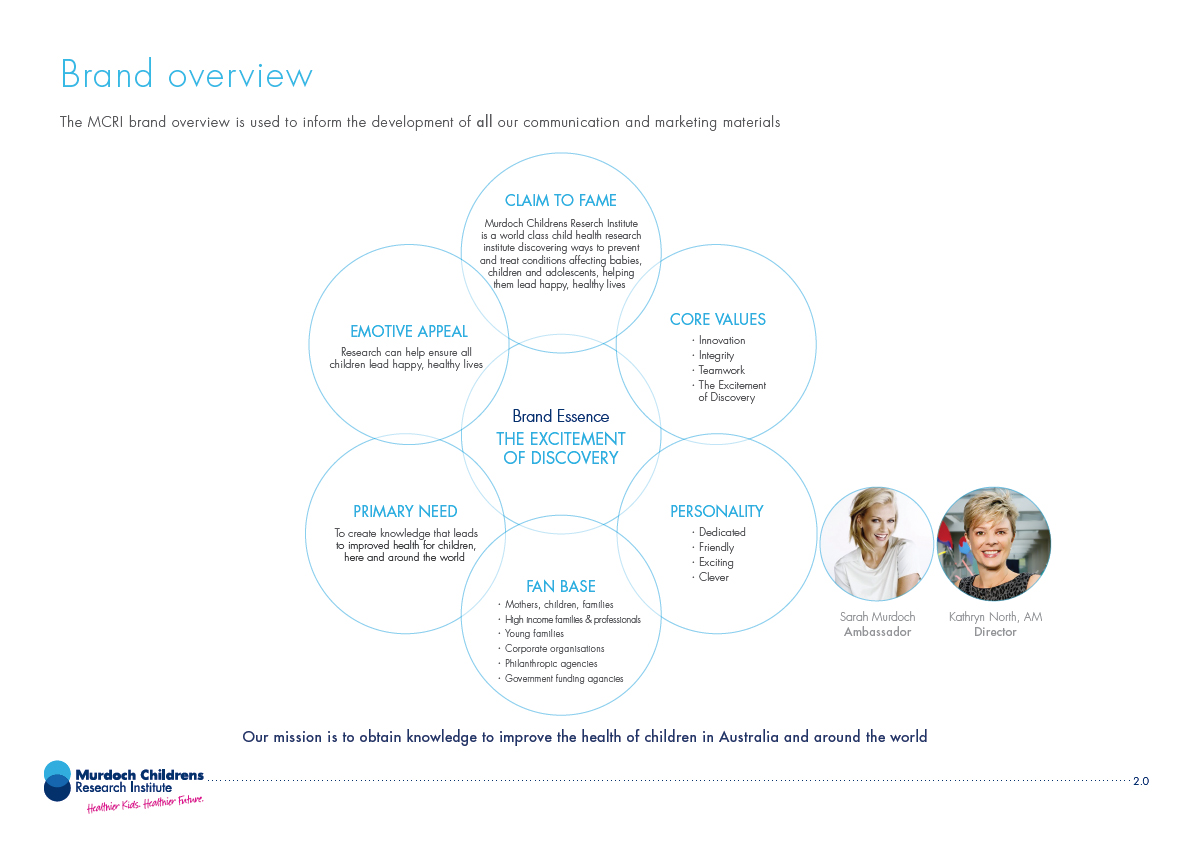 Brand overview

The MCRI brand overview is used to inform the development of all our communication and marketing materials

CLAIM TO FAME

Murdoch Childrens Reserch Institute is a world class child health research institute discovering ways to prevent and treat conditions affecting babies, children and adolescents, helping them lead happy, healthy lives

EMOTIVE APPEAL

Research can help ensure all children lead happy, healthy lives

CORE VALUES

· Innovation
· Integrity
· Teamwork
· The Excitement of Discovery

Brand Essence

THE EXCITEMENT OF DISCOVERY

PRIMARY NEED

To create knowledge that leads to improved health for children, here and around the world

PERSONALITY

· Dedicated
· Friendly
· Exciting
· Clever

FAN BASE

· Mothers, children, families
· High income families & professionals
· Young families
· Corporate organisations
· Philanthropic agencies
· Government funding agencies

Sarah Murdoch
Ambassador

Kathryn North, AM
Director

Our mission is to obtain knowledge to improve the health of children in Australia and around the world

Murdoch Childrens Research Institute
Healthier Kids. Healthier Future.

2.0